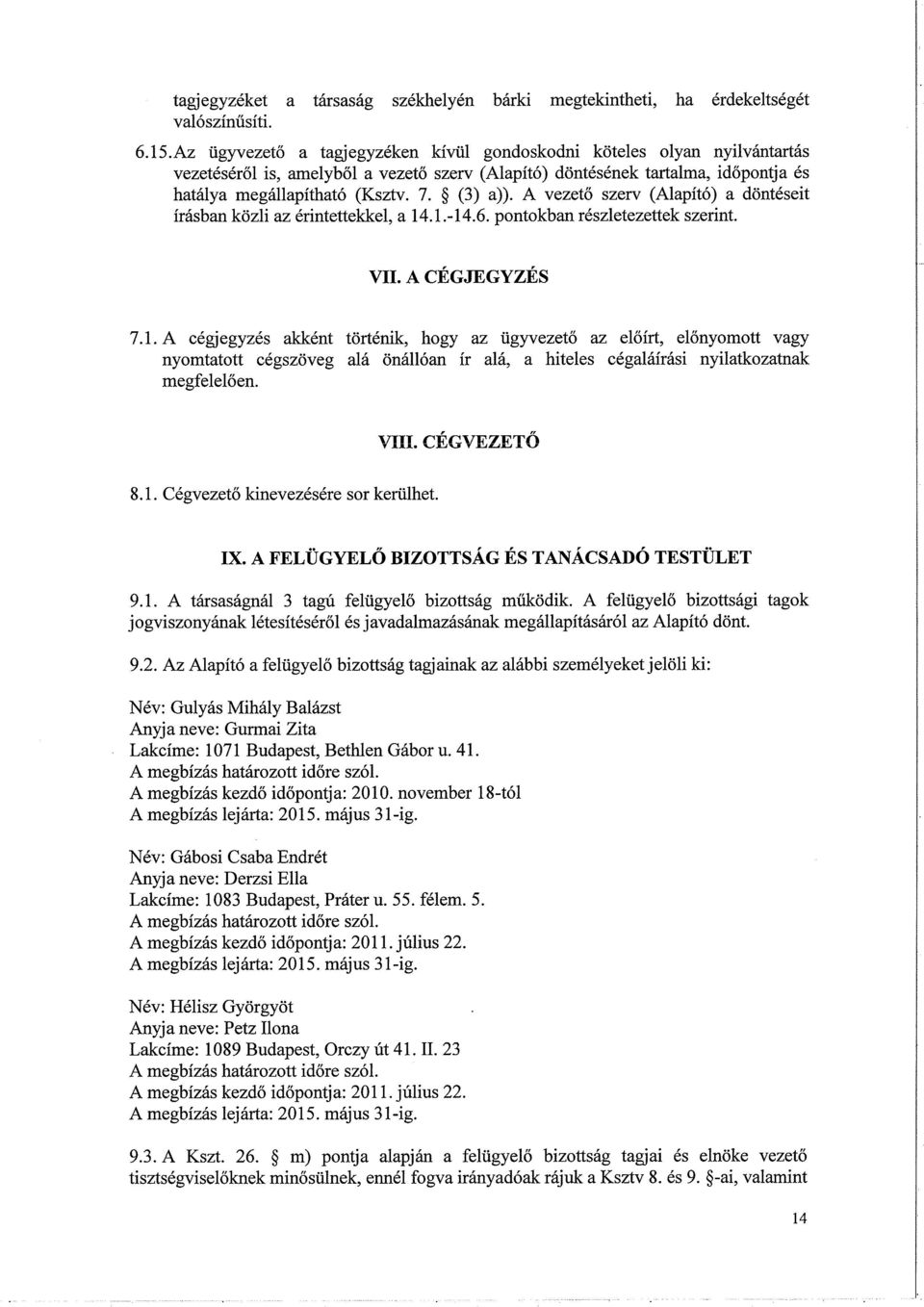 tagjegyzéket a társaság székhelyén bárki megtekintheti, ha érdekeltségét valószínűsíti.

6.15. Az ügyvezető a tagjegyzéken kívül gondoskodni köteles olyan nyilvántartás vezetéséről is, amelyből a vezető szerv (Alapító) döntésének tartalma, időpontja és hatálya megállapítható (Ksztv. 7. § (3) a)). A vezető szerv (Alapító) a döntéseit írásban közli az érintettekkel, a 14.1.-14.6. pontokban részletezettek szerint.

VII. A CÉGJEGYZÉS

7.1. A cégjegyzés akként történik, hogy az ügyvezető az előírt, előnyomott vagy nyomtatott cégszöveg alá önállóan ír alá, a hiteles cégaláírási nyilatkozatnak megfelelően.

VIII. CÉGVEZETŐ

8.1. Cégvezető kinevezésére sor kerülhet.

IX. A FELÜGYELŐ BIZOTTSÁG ÉS TANÁCSADÓ TESTÜLET

9.1. A társaságnál 3 tagú felügyelő bizottság működik. A felügyelő bizottsági tagok jogviszonyának létesítéséről és javadalmazásának megállapításáról az Alapító dönt.

9.2. Az Alapító a felügyelő bizottság tagjainak az alábbi személyeket jelöli ki:

Név: Gulyás Mihály Balázst
Anyja neve: Gurmai Zita
Lakcíme: 1071 Budapest, Bethlen Gábor u. 41.
A megbízás határozott időre szól.
A megbízás kezdő időpontja: 2010. november 18-tól
A megbízás lejárta: 2015. május 31-ig.

Név: Gábosi Csaba Endrét
Anyja neve: Derzsi Ella
Lakcíme: 1083 Budapest, Práter u. 55. félem. 5.
A megbízás határozott időre szól.
A megbízás kezdő időpontja: 2011. július 22.
A megbízás lejárta: 2015. május 31-ig.

Név: Hélisz Györgyöt
Anyja neve: Petz Ilona
Lakcíme: 1089 Budapest, Orczy út 41. II. 23
A megbízás határozott időre szól.
A megbízás kezdő időpontja: 2011. július 22.
A megbízás lejárta: 2015. május 31-ig.

9.3. A Kszt. 26. § m) pontja alapján a felügyelő bizottság tagjai és elnöke vezető tisztségviselőknek minősülnek, ennél fogva irányadóak rájuk a Ksztv 8. és 9. §-ai, valamint

14